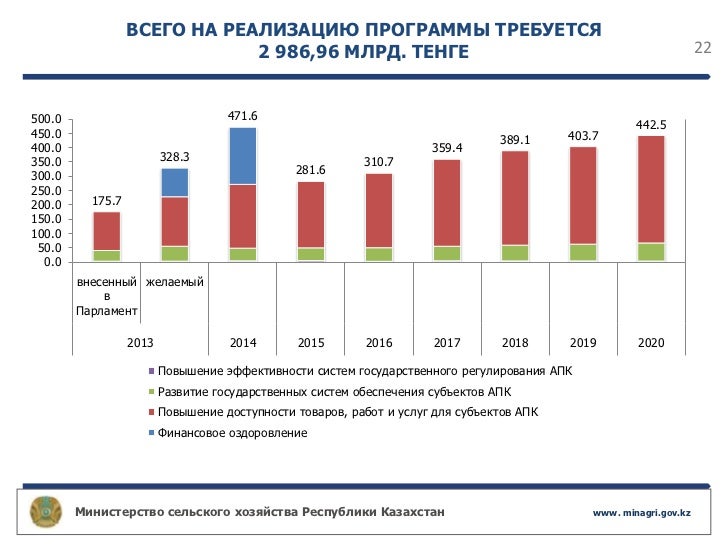 ВСЕГО НА РЕАЛИЗАЦИЮ ПРОГРАММЫ ТРЕБУЕТСЯ 2 986,96 МЛРД. ТЕНГЕ

22

500.0
450.0
400.0
350.0
300.0
250.0
200.0
150.0
100.0
50.0
0.0

175.7
328.3
471.6
281.6
310.7
359.4
389.1
403.7
442.5

внесенный в Парламент
желаемый

2013
2014
2015
2016
2017
2018
2019
2020

Повышение эффективности систем государственного регулирования АПК
Развитие государственных систем обеспечения субъектов АПК
Повышение доступности товаров, работ и услуг для субъектов АПК
Финансовое оздоровление

Министерство сельского хозяйства Республики Казахстан

www. minagri.gov.kz